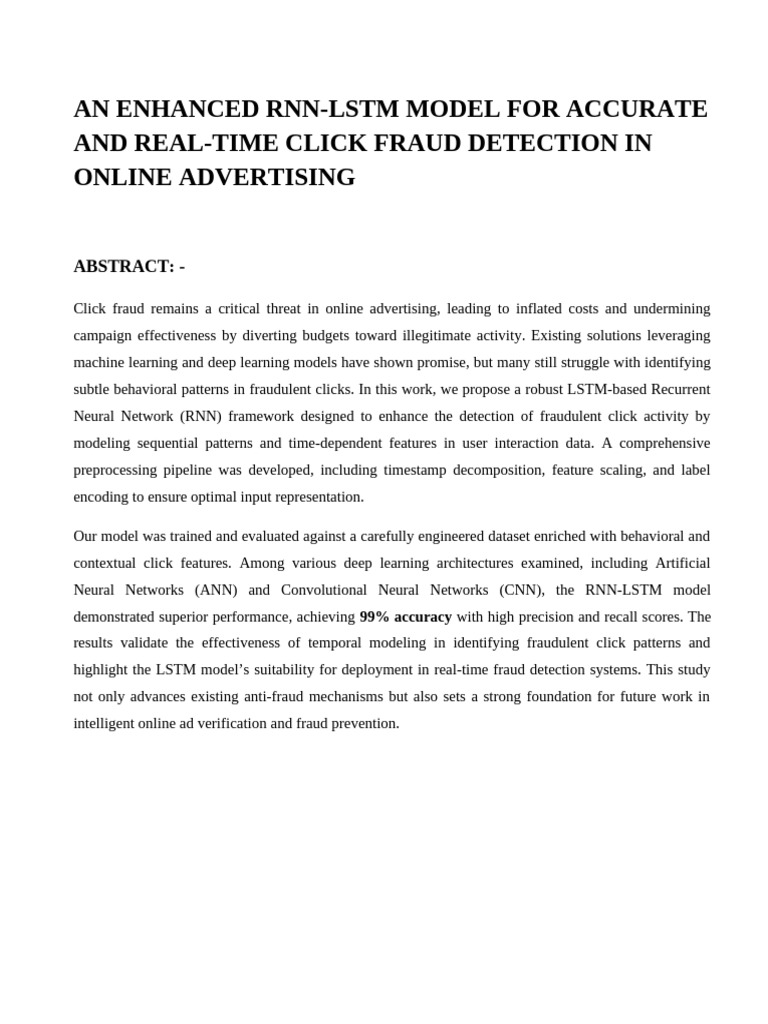 AN ENHANCED RNN-LSTM MODEL FOR ACCURATE AND REAL-TIME CLICK FRAUD DETECTION IN ONLINE ADVERTISING

ABSTRACT: -

Click fraud remains a critical threat in online advertising, leading to inflated costs and undermining campaign effectiveness by diverting budgets toward illegitimate activity. Existing solutions leveraging machine learning and deep learning models have shown promise, but many still struggle with identifying subtle behavioral patterns in fraudulent clicks. In this work, we propose a robust LSTM-based Recurrent Neural Network (RNN) framework designed to enhance the detection of fraudulent click activity by modeling sequential patterns and time-dependent features in user interaction data. A comprehensive preprocessing pipeline was developed, including timestamp decomposition, feature scaling, and label encoding to ensure optimal input representation.

Our model was trained and evaluated against a carefully engineered dataset enriched with behavioral and contextual click features. Among various deep learning architectures examined, including Artificial Neural Networks (ANN) and Convolutional Neural Networks (CNN), the RNN-LSTM model demonstrated superior performance, achieving 99% accuracy with high precision and recall scores. The results validate the effectiveness of temporal modeling in identifying fraudulent click patterns and highlight the LSTM model's suitability for deployment in real-time fraud detection systems. This study not only advances existing anti-fraud mechanisms but also sets a strong foundation for future work in intelligent online ad verification and fraud prevention.